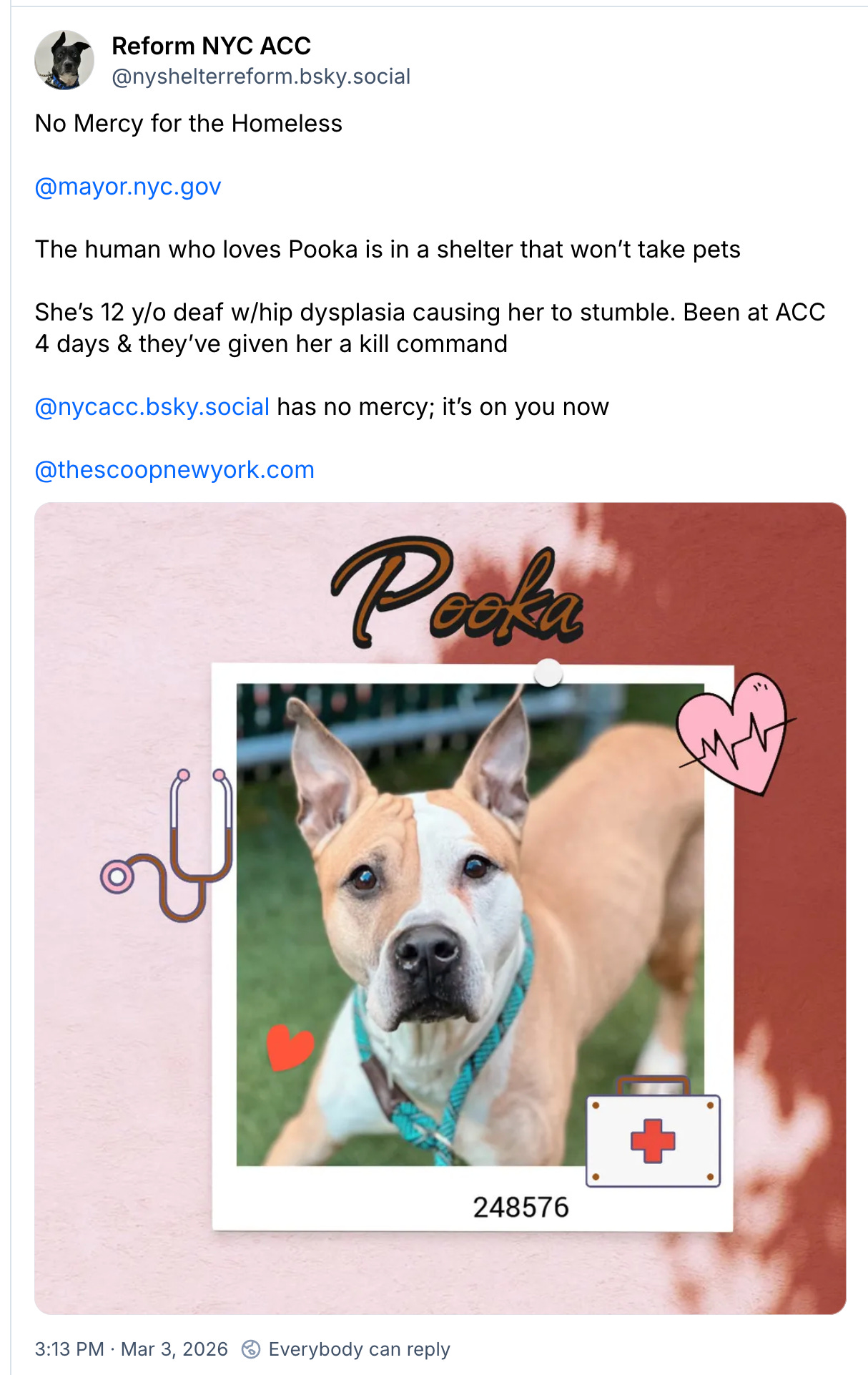 Reform NYC ACC
@nyshelterreform.bsky.social

No Mercy for the Homeless

@mayor.nyc.gov

The human who loves Pooka is in a shelter that won't take pets

She's 12 y/o deaf w/hip dysplasia causing her to stumble. Been at ACC 4 days & they've given her a kill command

@nycacc.bsky.social has no mercy; it's on you now

@thescoopnewyork.com

Pooka

248576

3:13 PM · Mar 3, 2026 Everybody can reply